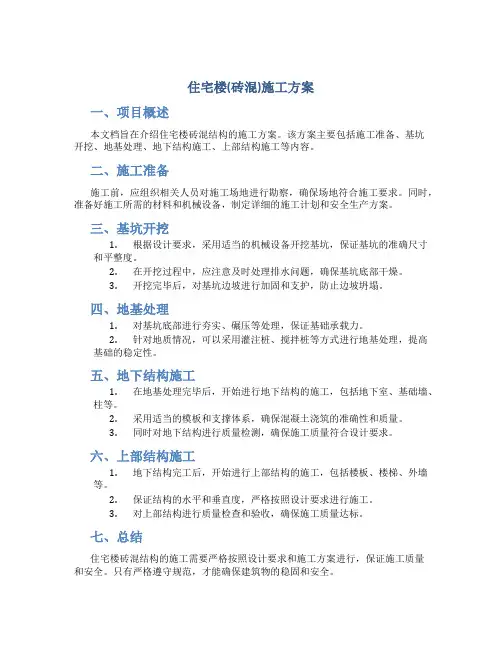 住宅楼(砖混)施工方案

一、项目概述

本文档旨在介绍住宅楼砖混结构的施工方案。该方案主要包括施工准备、基坑开挖、地基处理、地下结构施工、上部结构施工等内容。

二、施工准备

施工前，应组织相关人员对施工场地进行勘察，确保场地符合施工要求。同时，准备好施工所需的材料和机械设备，制定详细的施工计划和安全生产方案。

三、基坑开挖

1. 根据设计要求，采用适当的机械设备开挖基坑，保证基坑的准确尺寸和平整度。
2. 在开挖过程中，应注意及时处理排水问题，确保基坑底部干燥。
3. 开挖完毕后，对基坑边坡进行加固和支护，防止边坡坍塌。

四、地基处理

1. 对基坑底部进行夯实、碾压等处理，保证基础承载力。
2. 针对地质情况，可以采用灌注桩、搅拌桩等方式进行地基处理，提高基础的稳定性。

五、地下结构施工

1. 在地基处理完毕后，开始进行地下结构的施工，包括地下室、基础墙、柱等。
2. 采用适当的模板和支撑体系，确保混凝土浇筑的准确性和质量。
3. 同时对地下结构进行质量检测，确保施工质量符合设计要求。

六、上部结构施工

1. 地下结构完工后，开始进行上部结构的施工，包括楼板、楼梯、外墙等。
2. 保证结构的水平和垂直度，严格按照设计要求进行施工。
3. 对上部结构进行质量检查和验收，确保施工质量达标。

七、总结

住宅楼砖混结构的施工需要严格按照设计要求和施工方案进行，保证施工质量和安全。只有严格遵守规范，才能确保建筑物的稳固和安全。